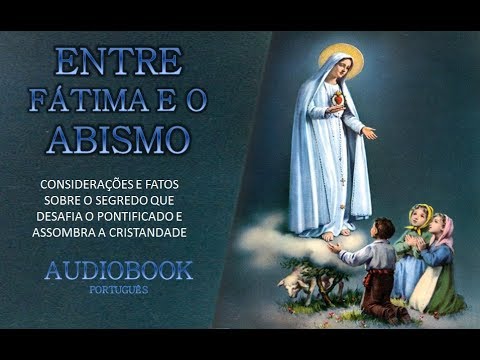 ENTRE FÁTIMA E O ABISMO

CONSIDERAÇÕES E FATOS SOBRE O SEGREDO QUE DESAFIA O PONTIFICADO E ASSOMBRA A CRISTANDADE

AUDIOBOOK
PORTUGUÊS